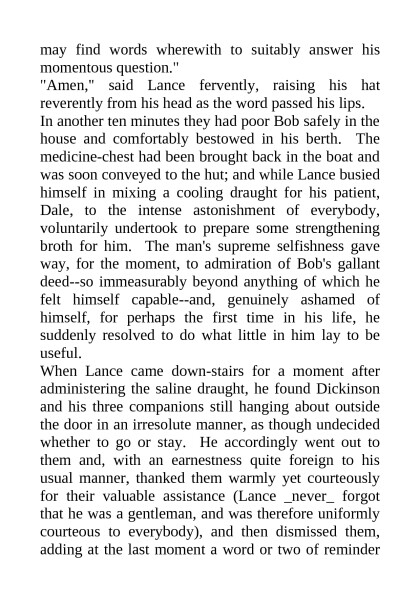 may find words wherewith to suitably answer his momentous question."

"Amen," said Lance fervently, raising his hat reverently from his head as the word passed his lips.

In another ten minutes they had poor Bob safely in the house and comfortably bestowed in his berth. The medicine-chest had been brought back in the boat and was soon conveyed to the hut; and while Lance busied himself in mixing a cooling draught for his patient, Dale, to the intense astonishment of everybody, voluntarily undertook to prepare some strengthening broth for him. The man's supreme selfishness gave way, for the moment, to admiration of Bob's gallant deed--so immeasurably beyond anything of which he felt himself capable--and, genuinely ashamed of himself, for perhaps the first time in his life, he suddenly resolved to do what little in him lay to be useful.

When Lance came down-stairs for a moment after administering the saline draught, he found Dickinson and his three companions still hanging about outside the door in an irresolute manner, as though undecided whether to go or stay. He accordingly went out to them and, with an earnestness quite foreign to his usual manner, thanked them warmly yet courteously for their valuable assistance (Lance _never_ forgot that he was a gentleman, and was therefore uniformly courteous to everybody), and then dismissed them, adding at the last moment a word or two of reminder